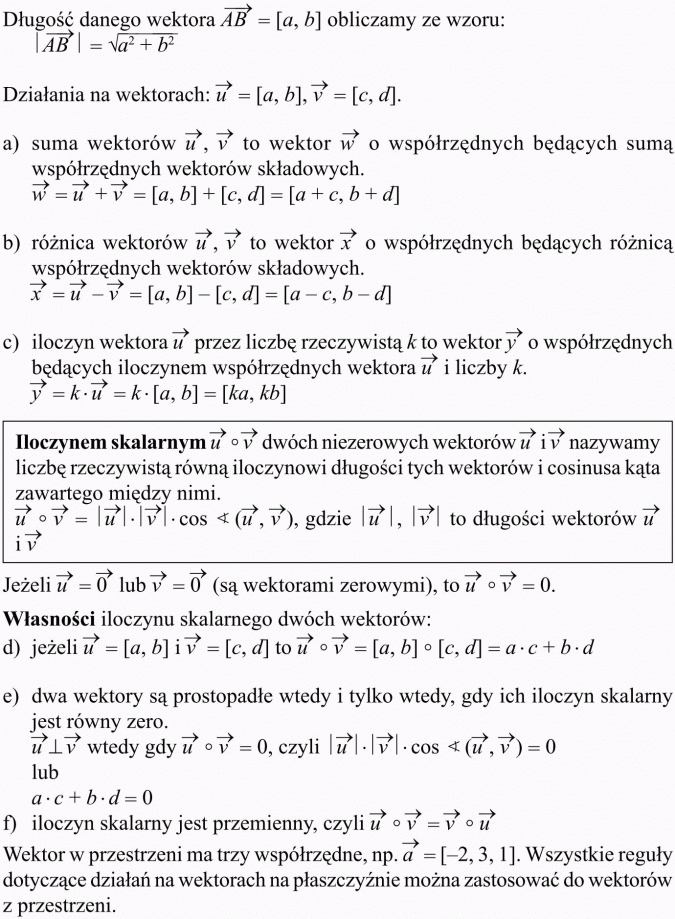 Długość danego wektora $\overrightarrow{AB} = [a, b]$ obliczamy ze wzoru:
$|\overrightarrow{AB}| = \sqrt{a^2 + b^2}$

Działania na wektorach: $\overrightarrow{u} = [a, b], \overrightarrow{v} = [c, d]$.

a) suma wektorów $\overrightarrow{u}$, $\overrightarrow{v}$ to wektor $\overrightarrow{w}$ o współrzędnych będących sumą współrzędnych wektorów składowych.
$\overrightarrow{w} = \overrightarrow{u} + \overrightarrow{v} = [a, b] + [c, d] = [a + c, b + d]$

b) różnica wektorów $\overrightarrow{u}$, $\overrightarrow{v}$ to wektor $\overrightarrow{x}$ o współrzędnych będących różnicą współrzędnych wektorów składowych.
$\overrightarrow{x} = \overrightarrow{u} - \overrightarrow{v} = [a, b] - [c, d] = [a - c, b - d]$

c) iloczyn wektora $\overrightarrow{u}$ przez liczbę rzeczywistą $k$ to wektor $\overrightarrow{y}$ o współrzędnych będących iloczynem współrzędnych wektora $\overrightarrow{u}$ i liczby $k$.
$\overrightarrow{y} = k \cdot \overrightarrow{u} = k \cdot [a, b] = [ka, kb]$

**Iloczynem skalarnym** $\overrightarrow{u} \circ \overrightarrow{v}$ dwóch niezerowych wektorów $\overrightarrow{u}$ i $\overrightarrow{v}$ nazywamy liczbę rzeczywistą równą iloczynowi długości tych wektorów i cosinusa kąta zawartego między nimi.
$\overrightarrow{u} \circ \overrightarrow{v} = |\overrightarrow{u}| \cdot |\overrightarrow{v}| \cdot \cos \sphericalangle (\overrightarrow{u}, \overrightarrow{v})$, gdzie $|\overrightarrow{u}|$, $|\overrightarrow{v}|$ to długości wektorów $\overrightarrow{u}$ i $\overrightarrow{v}$

Jeżeli $\overrightarrow{u} = \overrightarrow{0}$ lub $\overrightarrow{v} = \overrightarrow{0}$ (są wektorami zerowymi), to $\overrightarrow{u} \circ \overrightarrow{v} = 0$.

**Własności** iloczynu skalarnego dwóch wektorów:
d) jeżeli $\overrightarrow{u} = [a, b]$ i $\overrightarrow{v} = [c, d]$ to $\overrightarrow{u} \circ \overrightarrow{v} = [a, b] \circ [c, d] = a \cdot c + b \cdot d$

e) dwa wektory są prostopadłe wtedy i tylko wtedy, gdy ich iloczyn skalarny jest równy zero.
$\overrightarrow{u} \perp \overrightarrow{v}$ wtedy gdy $\overrightarrow{u} \circ \overrightarrow{v} = 0$, czyli $|\overrightarrow{u}| \cdot |\overrightarrow{v}| \cdot \cos \sphericalangle (\overrightarrow{u}, \overrightarrow{v}) = 0$
lub
$a \cdot c + b \cdot d = 0$

f) iloczyn skalarny jest przemienny, czyli $\overrightarrow{u} \circ \overrightarrow{v} = \overrightarrow{v} \circ \overrightarrow{u}$

Wektor w przestrzeni ma trzy współrzędne, np. $\overrightarrow{a} = [-2, 3, 1]$. Wszystkie reguły dotyczące działań na wektorach na płaszczyźnie można zastosować do wektorów z przestrzeni.